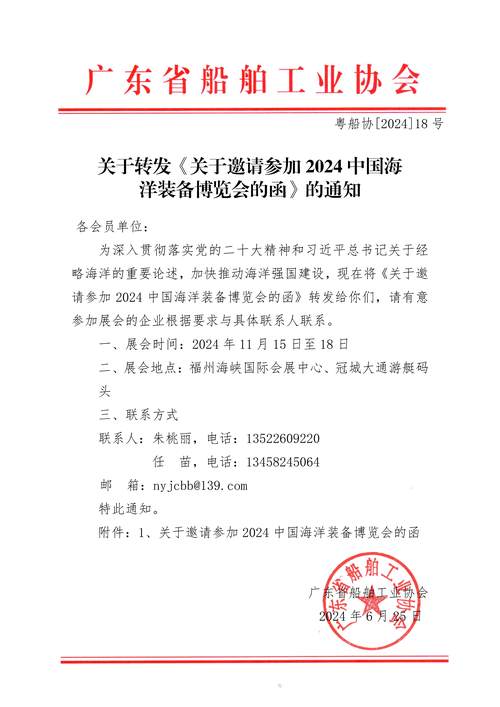 广东省船舶工业协会

粤船协[2024]18号

关于转发《关于邀请参加2024中国海洋装备博览会的函》的通知

各会员单位：

为深入贯彻落实党的二十大精神和习近平总书记关于经略海洋的重要论述，加快推动海洋强国建设，现在将《关于邀请参加2024中国海洋装备博览会的函》转发给你们，请有意参加展会的企业根据要求与具体联系人联系。

一、展会时间：2024年11月15日至18日

二、展会地点：福州海峡国际会展中心、冠城大通游艇码头

三、联系方式

联系人：朱桃丽，电话：13522609220

任　苗，电话：13458245064

邮　箱：nyjcbb@139.com

特此通知。

附件：1、关于邀请参加2024中国海洋装备博览会的函

广东省船舶工业协会

2024年6月25日

广东省船舶工业协会